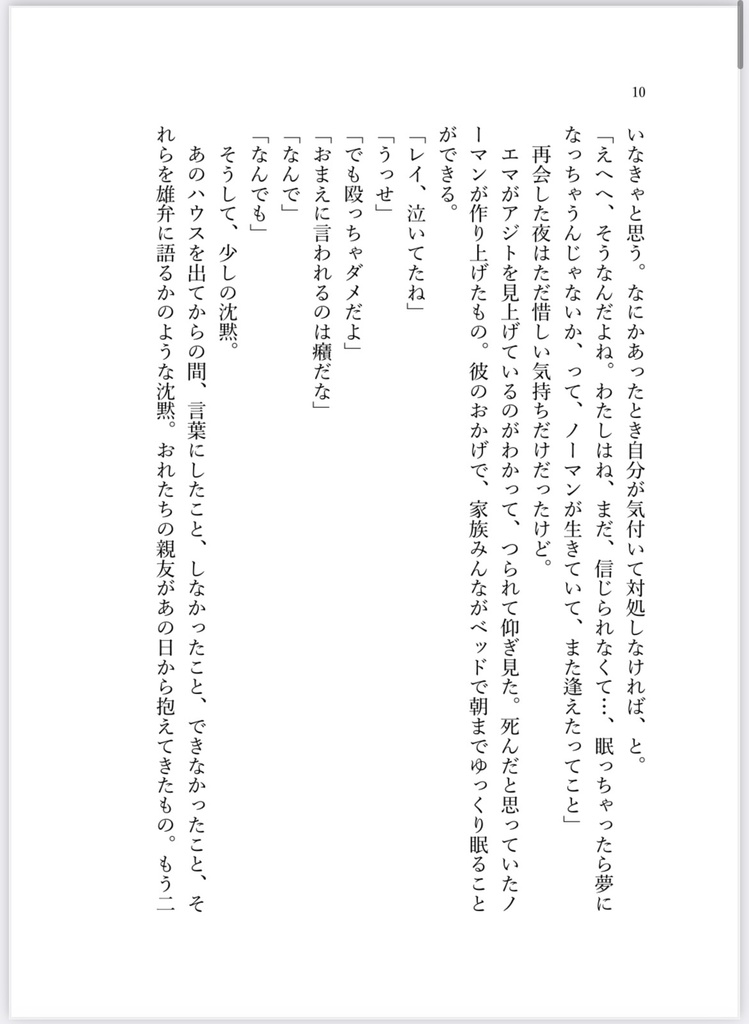 10

いなきゃと思う。なにかあったとき自分が気付いて対処しなければ、と。

「えへへ、そうなんだよね。わたしはね、まだ、信じられなくて…、眠っちゃったら夢になっちゃうんじゃないか、って、ノーマンが生きていて、また逢えたってこと」

再会した夜はただ惜しい気持ちだけだったけど。

エマがアジトを見上げているのがわかって、つられて仰ぎ見た。死んだと思っていたノーマンが作り上げたもの。彼のおかげで、家族みんながベッドで朝までゆっくり眠ることができる。

「レイ、泣いてたね」

「うっせ」

「でも殴っちゃダメだよ」

「おまえに言われるのは癪だな」

「なんで」

「なんでも」

そうして、少しの沈黙。

あのハウスを出てからの間、言葉にしたこと、しなかったこと、できなかったこと、それらを雄弁に語るかのような沈黙。おれたちの親友があの日から抱えてきたもの。もう二